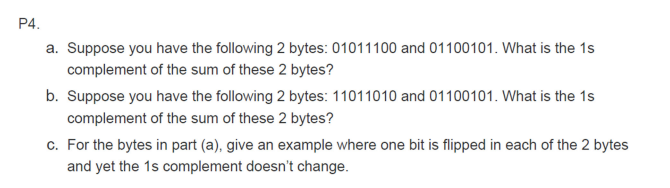 P4.

a. Suppose you have the following 2 bytes: 01011100 and 01100101. What is the 1s complement of the sum of these 2 bytes?

b. Suppose you have the following 2 bytes: 11011010 and 01100101. What is the 1s complement of the sum of these 2 bytes?

c. For the bytes in part (a), give an example where one bit is flipped in each of the 2 bytes and yet the 1s complement doesn't change.